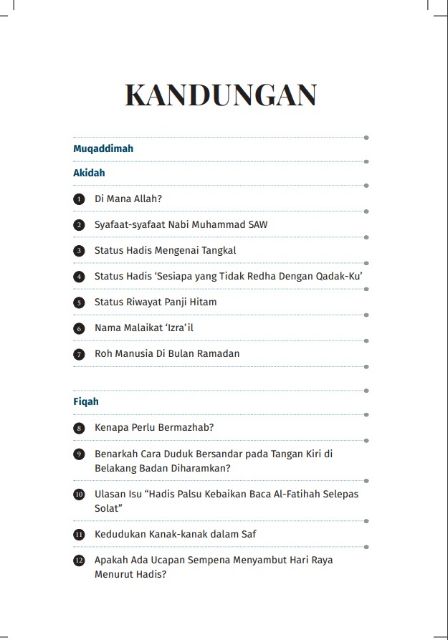 KANDUNGAN

Muqaddimah

Akidah

1 Di Mana Allah?

2 Syafaat-syafaat Nabi Muhammad SAW

3 Status Hadis Mengenai Tangkal

4 Status Hadis 'Sesiapa yang Tidak Redha Dengan Qadak-Ku'

5 Status Riwayat Panji Hitam

6 Nama Malaikat 'Izra'il

7 Roh Manusia Di Bulan Ramadan

Fiqah

8 Kenapa Perlu Bermazhab?

9 Benarkah Cara Duduk Bersandar pada Tangan Kiri di Belakang Badan Diharamkan?

10 Ulasan Isu "Hadis Palsu Kebaikan Baca Al-Fatihah Selepas Solat"

11 Kedudukan Kanak-kanak dalam Saf

12 Apakah Ada Ucapan Sempena Menyambut Hari Raya Menurut Hadis?